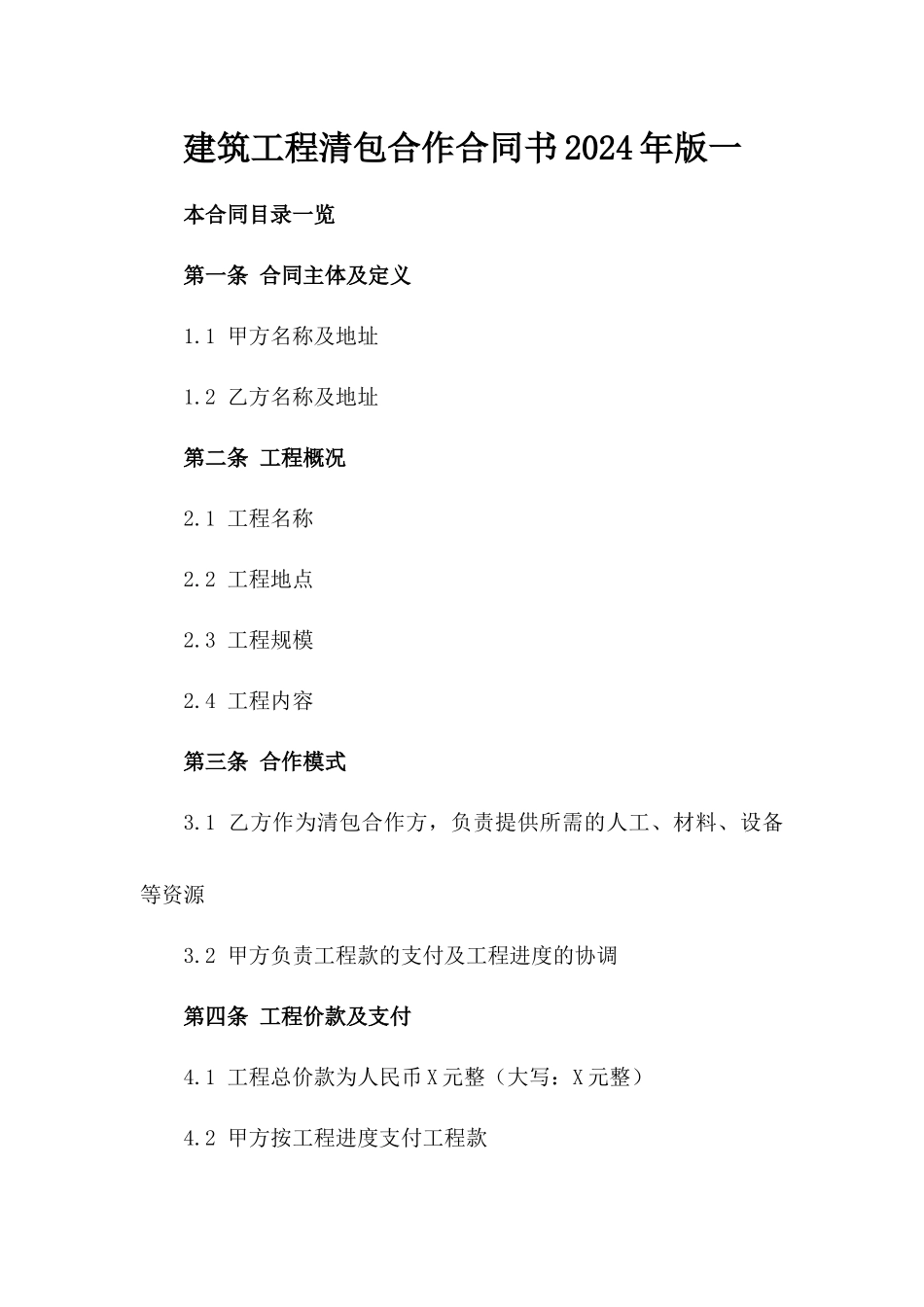 建筑工程清包合作合同书2024年版一

本合同目录一览

第一条 合同主体及定义

1.1 甲方名称及地址

1.2 乙方名称及地址

第二条 工程概况

2.1 工程名称

2.2 工程地点

2.3 工程规模

2.4 工程内容

第三条 合作模式

3.1 乙方作为清包合作方，负责提供所需的人工、材料、设备等资源

3.2 甲方负责工程款的支付及工程进度的协调

第四条 工程价款及支付

4.1 工程总价款为人民币X元整（大写：X元整）

4.2 甲方按工程进度支付工程款